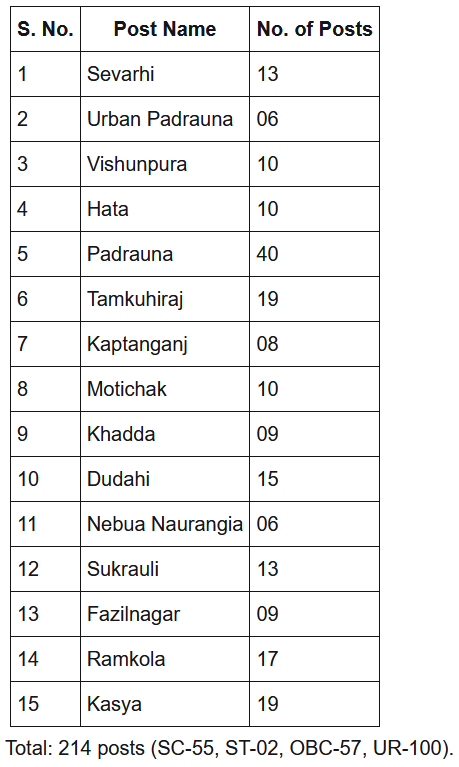 | S. No. | Post Name | No. of Posts |
|---|---|---|
| 1 | Sevarhi | 13 |
| 2 | Urban Padrauna | 06 |
| 3 | Vishunpura | 10 |
| 4 | Hata | 10 |
| 5 | Padrauna | 40 |
| 6 | Tamkuhiraj | 19 |
| 7 | Kaptanganj | 08 |
| 8 | Motichak | 10 |
| 9 | Khadda | 09 |
| 10 | Dudahi | 15 |
| 11 | Nebua Naurangia | 06 |
| 12 | Sukrauli | 13 |
| 13 | Fazilnagar | 09 |
| 14 | Ramkola | 17 |
| 15 | Kasya | 19 |

Total: 214 posts (SC-55, ST-02, OBC-57, UR-100).